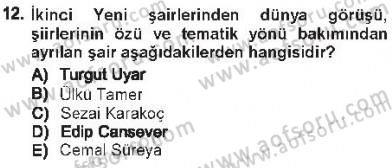 12. İkinci Yeni şairlerinden dünya görüşü, şiirlerinin özü ve tematik yönü bakımından ayrılan şair aşağıdakilerden hangisidir?

A) Turgut Uyar
B) Ülkü Tamer
C) Sezai Karakoç
D) Edip Cansever
E) Cemal Süreya

www.aofsoru.com